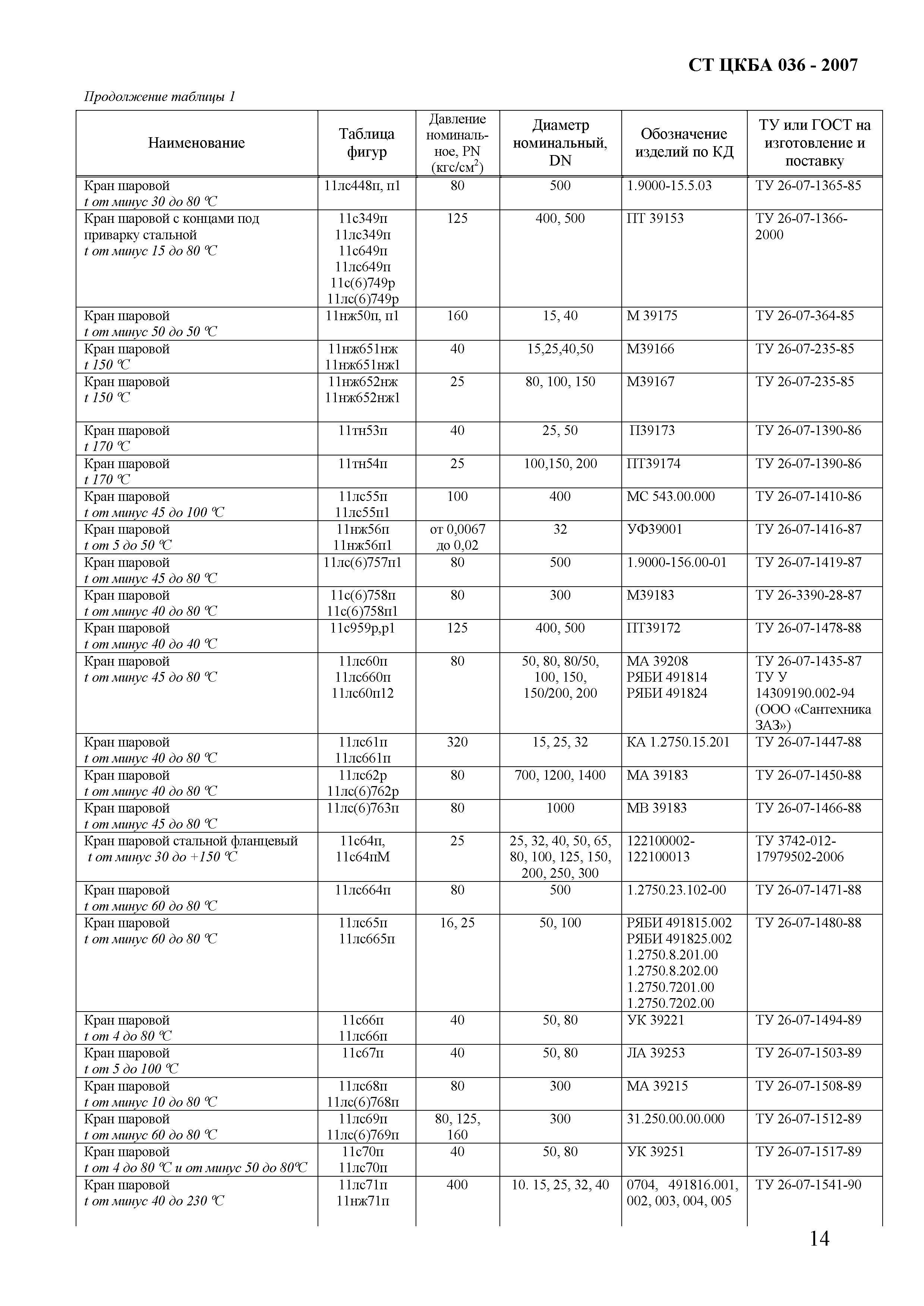 СТ ЦКБА 036 - 2007

Продолжение таблицы 1

| Наименование | Таблица фигур | Давление номинальное, PN (кгс/см$^2$) | Диаметр номинальный, DN | Обозначение изделий по КД | ТУ или ГОСТ на изготовление и поставку |
|---|---|---|---|---|---|
| Кран шаровой t от минус 30 до 80 °С | 11лс448п, п1 | 80 | 500 | 1.9000-15.5.03 | ТУ 26-07-1365-85 |
| Кран шаровой с концами под приварку стальной t от минус 15 до 80 °С | 11с349п 11лс349п 11с649п 11лс649п 11с(6)749р 11лс(6)749р | 125 | 400, 500 | ПТ 39153 | ТУ 26-07-1366-2000 |
| Кран шаровой t от минус 50 до 50 °С | 11нж50п, п1 | 160 | 15, 40 | М 39175 | ТУ 26-07-364-85 |
| Кран шаровой t 150 °С | 11нж651нж 11нж651нж1 | 40 | 15,25,40,50 | М39166 | ТУ 26-07-235-85 |
| Кран шаровой t 150 °С | 11нж652нж 11нж652нж1 | 25 | 80, 100, 150 | М39167 | ТУ 26-07-235-85 |
| Кран шаровой t 170 °С | 11тн53п | 40 | 25, 50 | П39173 | ТУ 26-07-1390-86 |
| Кран шаровой t 170 °С | 11тн54п | 25 | 100,150, 200 | ПТ39174 | ТУ 26-07-1390-86 |
| Кран шаровой t от минус 45 до 100 °С | 11лс55п 11лс55п1 | 100 | 400 | МС 543.00.000 | ТУ 26-07-1410-86 |
| Кран шаровой t от 5 до 50 °С | 11нж56п 11нж56п1 | от 0,0067 до 0,02 | 32 | УФ39001 | ТУ 26-07-1416-87 |
| Кран шаровой t от минус 45 до 80 °С | 11лс(6)757п1 | 80 | 500 | 1.9000-156.00-01 | ТУ 26-07-1419-87 |
| Кран шаровой t от минус 40 до 80 °С | 11с(6)758п 11с(6)758п1 | 80 | 300 | М39183 | ТУ 26-3390-28-87 |
| Кран шаровой t от минус 40 до 40 °С | 11с959р,р1 | 125 | 400, 500 | ПТ39172 | ТУ 26-07-1478-88 |
| Кран шаровой t от минус 45 до 80 °С | 11лс60п 11лс660п 11лс60п12 | 80 | 50, 80, 80/50, 100, 150, 150/200, 200 | МА 39208 РЯБИ 491814 РЯБИ 491824 | ТУ 26-07-1435-87 ТУ У 14309190.002-94 (ООО «Сантехника ЗАЗ») |
| Кран шаровой t от минус 40 до 80 °С | 11лс61п 11лс661п | 320 | 15, 25, 32 | КА 1.2750.15.201 | ТУ 26-07-1447-88 |
| Кран шаровой t от минус 40 до 80 °С | 11лс62р 11лс(6)762р | 80 | 700, 1200, 1400 | МА 39183 | ТУ 26-07-1450-88 |
| Кран шаровой t от минус 45 до 80 °С | 11лс(6)763п | 80 | 1000 | МВ 39183 | ТУ 26-07-1466-88 |
| Кран шаровой стальной фланцевый t от минус 30 до +150 °С | 11с64п, 11с64пМ | 25 | 25, 32, 40, 50, 65, 80, 100, 125, 150, 200, 250, 300 | 122100002-122100013 | ТУ 3742-012-17979502-2006 |
| Кран шаровой t от минус 60 до 80 °С | 11лс664п | 80 | 500 | 1.2750.23.102-00 | ТУ 26-07-1471-88 |
| Кран шаровой t от минус 60 до 80 °С | 11лс65п 11лс665п | 16, 25 | 50, 100 | РЯБИ 491815.002 РЯБИ 491825.002 1.2750.8.201.00 1.2750.8.202.00 1.2750.7201.00 1.2750.7202.00 | ТУ 26-07-1480-88 |
| Кран шаровой t от 4 до 80 °С | 11с66п 11лс66п | 40 | 50, 80 | УК 39221 | ТУ 26-07-1494-89 |
| Кран шаровой t от 5 до 100 °С | 11с67п | 40 | 50, 80 | ЛА 39253 | ТУ 26-07-1503-89 |
| Кран шаровой t от минус 10 до 80 °С | 11лс68п 11лс(6)768п | 80 | 300 | МА 39215 | ТУ 26-07-1508-89 |
| Кран шаровой t от минус 60 до 80 °С | 11лс69п 11лс(6)769п | 80, 125, 160 | 300 | 31.250.00.00.000 | ТУ 26-07-1512-89 |
| Кран шаровой t от 4 до 80 °С и от минус 50 до 80°С | 11с70п 11лс70п | 40 | 50, 80 | УК 39251 | ТУ 26-07-1517-89 |
| Кран шаровой t от минус 40 до 230 °С | 11лс71п 11нж71п | 400 | 10. 15, 25, 32, 40 | 0704, 491816.001, 002, 003, 004, 005 | ТУ 26-07-1541-90 |

14